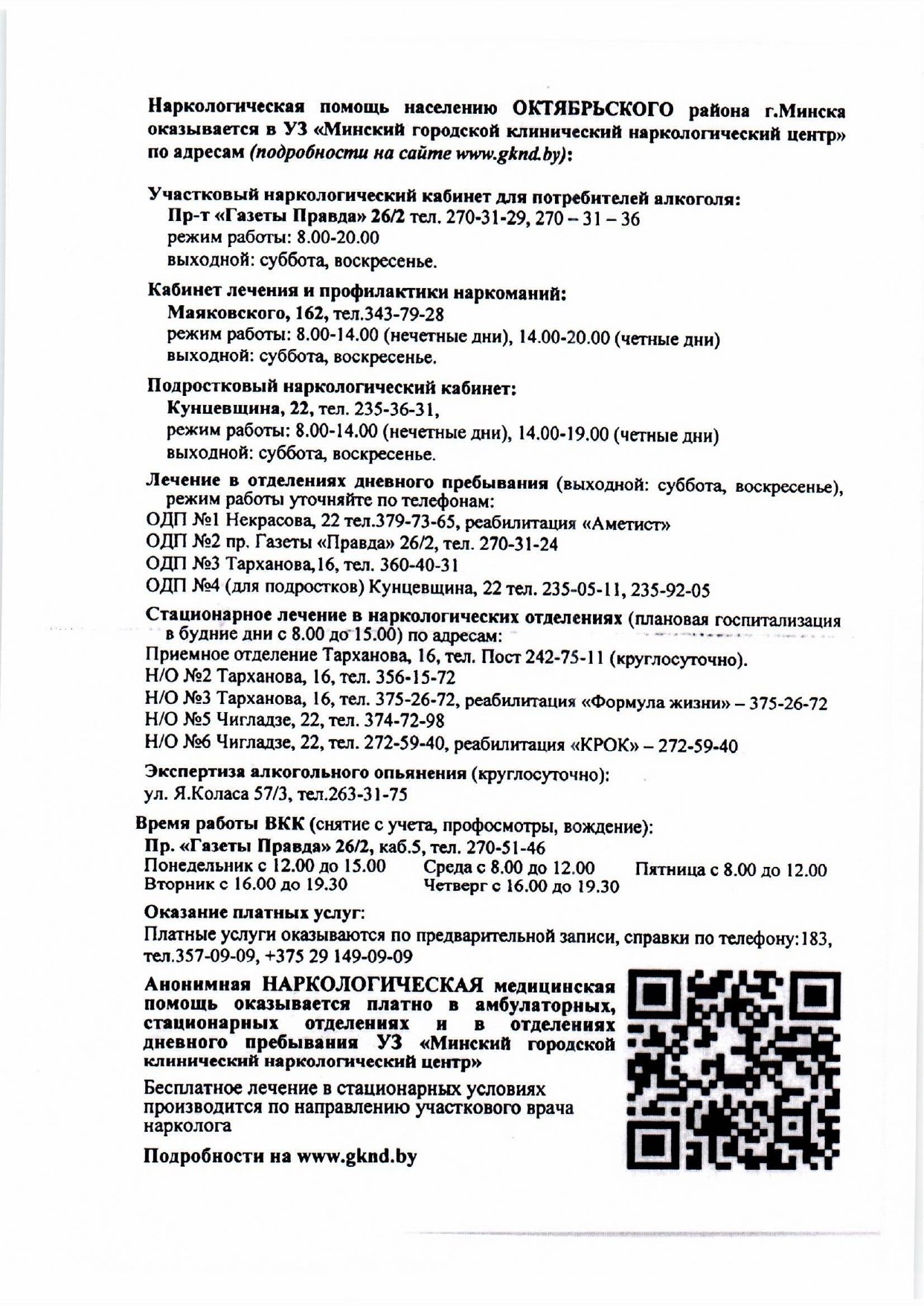 Наркологическая помощь населению ОКТЯБРЬСКОГО района г.Минска оказывается в УЗ «Минский городской клинический наркологический центр» по адресам (подробности на сайте www.gknd.by):

Участковый наркологический кабинет для потребителей алкоголя:
Пр-т «Газеты Правда» 26/2 тел. 270-31-29, 270 – 31 – 36
режим работы: 8.00-20.00
выходной: суббота, воскресенье.

Кабинет лечения и профилактики наркоманий:
Маяковского, 162, тел.343-79-28
режим работы: 8.00-14.00 (нечетные дни), 14.00-20.00 (четные дни)
выходной: суббота, воскресенье.

Подростковый наркологический кабинет:
Кунцевщина, 22, тел. 235-36-31,
режим работы: 8.00-14.00 (нечетные дни), 14.00-19.00 (четные дни)
выходной: суббота, воскресенье.

Лечение в отделениях дневного пребывания (выходной: суббота, воскресенье), режим работы уточняйте по телефонам:
ОДП №1 Некрасова, 22 тел.379-73-65, реабилитация «Аметист»
ОДП №2 пр. Газеты «Правда» 26/2, тел. 270-31-24
ОДП №3 Тарханова,16, тел. 360-40-31
ОДП №4 (для подростков) Кунцевщина, 22 тел. 235-05-11, 235-92-05

Стационарное лечение в наркологических отделениях (плановая госпитализация в будние дни с 8.00 до 15.00) по адресам:
Приемное отделение Тарханова, 16, тел. Пост 242-75-11 (круглосуточно).
Н/О №2 Тарханова, 16, тел. 356-15-72
Н/О №3 Тарханова, 16, тел. 375-26-72, реабилитация «Формула жизни» – 375-26-72
Н/О №5 Чигладзе, 22, тел. 374-72-98
Н/О №6 Чигладзе, 22, тел. 272-59-40, реабилитация «КРОК» – 272-59-40

Экспертиза алкогольного опьянения (круглосуточно):
ул. Я.Коласа 57/3, тел.263-31-75

Время работы ВКК (снятие с учета, профосмотры, вождение):
Пр. «Газеты Правда» 26/2, каб.5, тел. 270-51-46
Понедельник с 12.00 до 15.00
Вторник с 16.00 до 19.30
Среда с 8.00 до 12.00
Четверг с 16.00 до 19.30
Пятница с 8.00 до 12.00

Оказание платных услуг:
Платные услуги оказываются по предварительной записи, справки по телефону:183, тел.357-09-09, +375 29 149-09-09

Анонимная НАРКОЛОГИЧЕСКАЯ медицинская помощь оказывается платно в амбулаторных, стационарных отделениях и в отделениях дневного пребывания УЗ «Минский городской клинический наркологический центр»

Бесплатное лечение в стационарных условиях производится по направлению участкового врача нарколога

Подробности на www.gknd.by